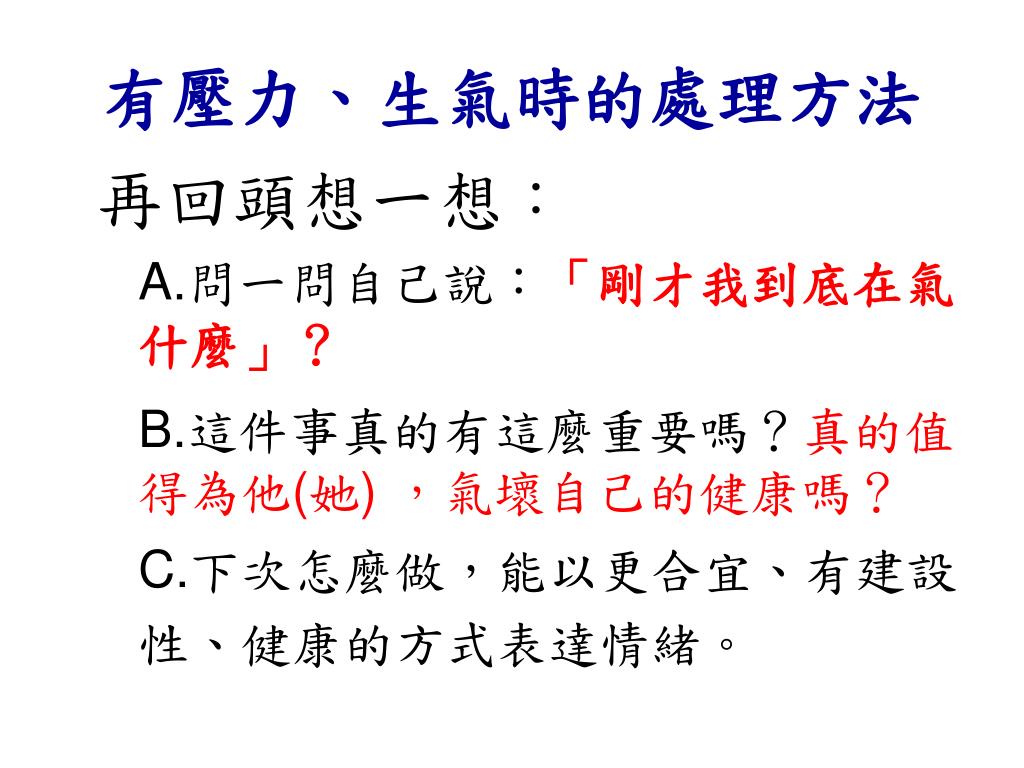 有壓力、生氣時的處理方法

再回頭想一想：

A.問一問自己說：「剛才我到底在氣什麼」？

B.這件事真的有這麼重要嗎？真的值得為他(她)，氣壞自己的健康嗎？

C.下次怎麼做，能以更合宜、有建設性、健康的方式表達情緒。